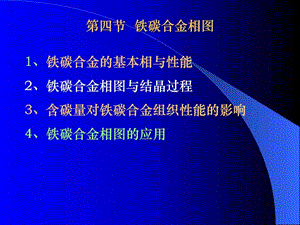 第四节 铁碳合金相图

1、铁碳合金的基本相与性能

2、铁碳合金相图与结晶过程

3、含碳量对铁碳合金组织性能的影响

4、铁碳合金相图的应用